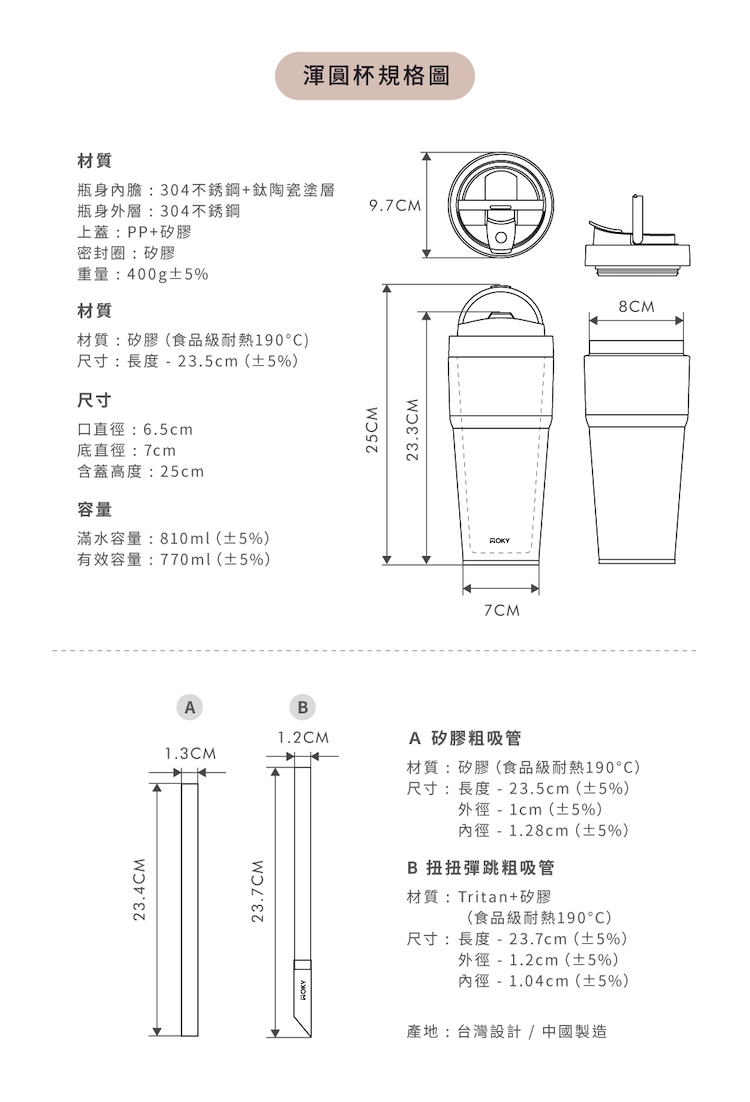 渾圓杯規格圖

材質

瓶身內膽：304不銹鋼+鈦陶瓷塗層
瓶身外層：304不銹鋼
上蓋：PP+矽膠
密封圈：矽膠
重量：400g±5%

材質

材質：矽膠（食品級耐熱190°C）
尺寸：長度 - 23.5cm（±5%）

尺寸

口直徑：6.5cm
底直徑：7cm
含蓋高度：25cm

容量

滿水容量：810ml（±5%）
有效容量：770ml（±5%）

9.7CM

8CM

25CM

23.3CM

ROKY

7CM

A

B

1.3CM

1.2CM

23.4CM

23.7CM

ROKY

A 矽膠粗吸管

材質：矽膠（食品級耐熱190°C）
尺寸：長度 - 23.5cm（±5%）
外徑 - 1cm（±5%）
內徑 - 1.28cm（±5%）

B 扭扭彈跳粗吸管

材質：Tritan+矽膠
（食品級耐熱190°C）
尺寸：長度 - 23.7cm（±5%）
外徑 - 1.2cm（±5%）
內徑 - 1.04cm（±5%）

產地：台灣設計 / 中國製造